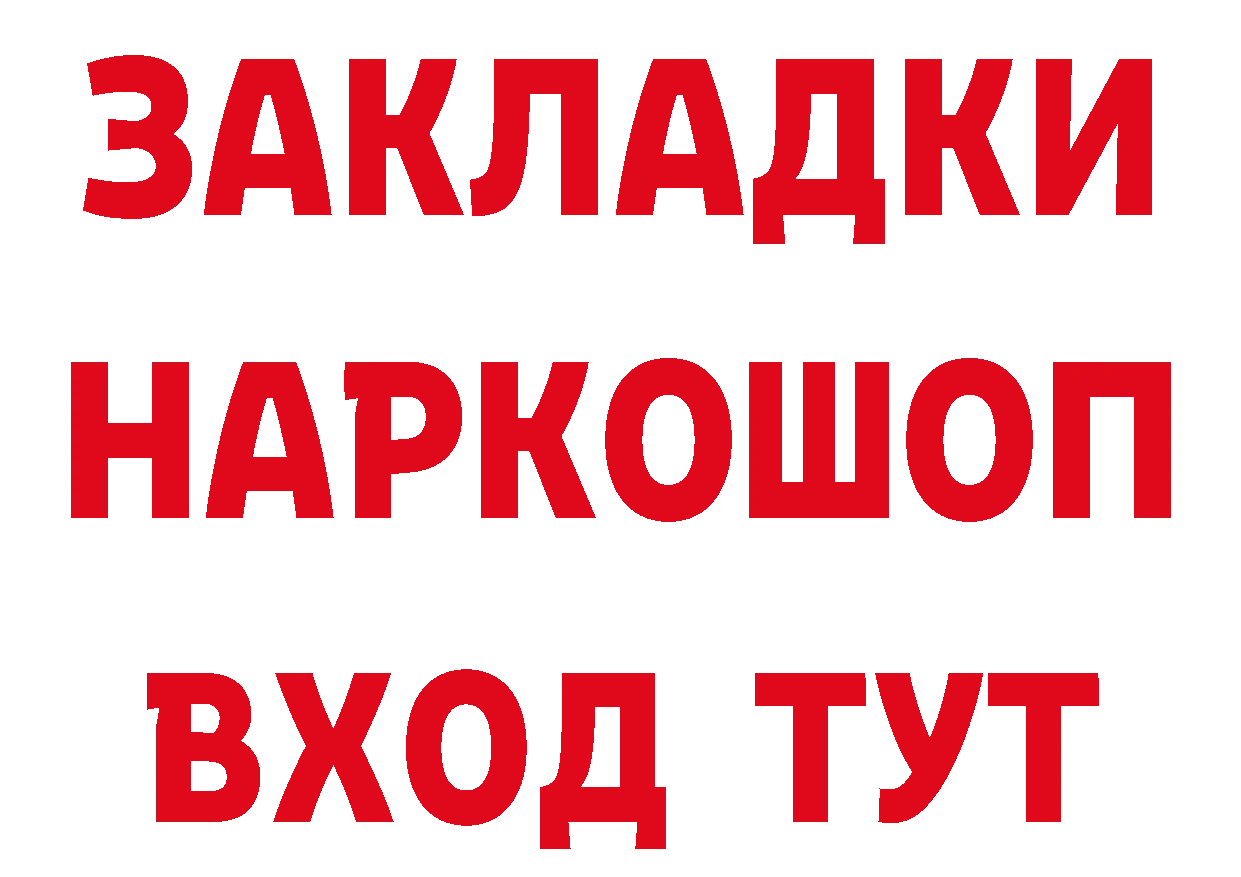 ЗАКЛАДКИ
НАРКОШОП
ВХОД ТУТ